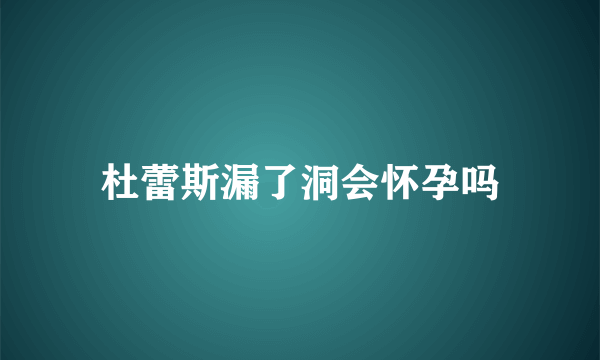 杜蕾斯漏了洞会怀孕吗